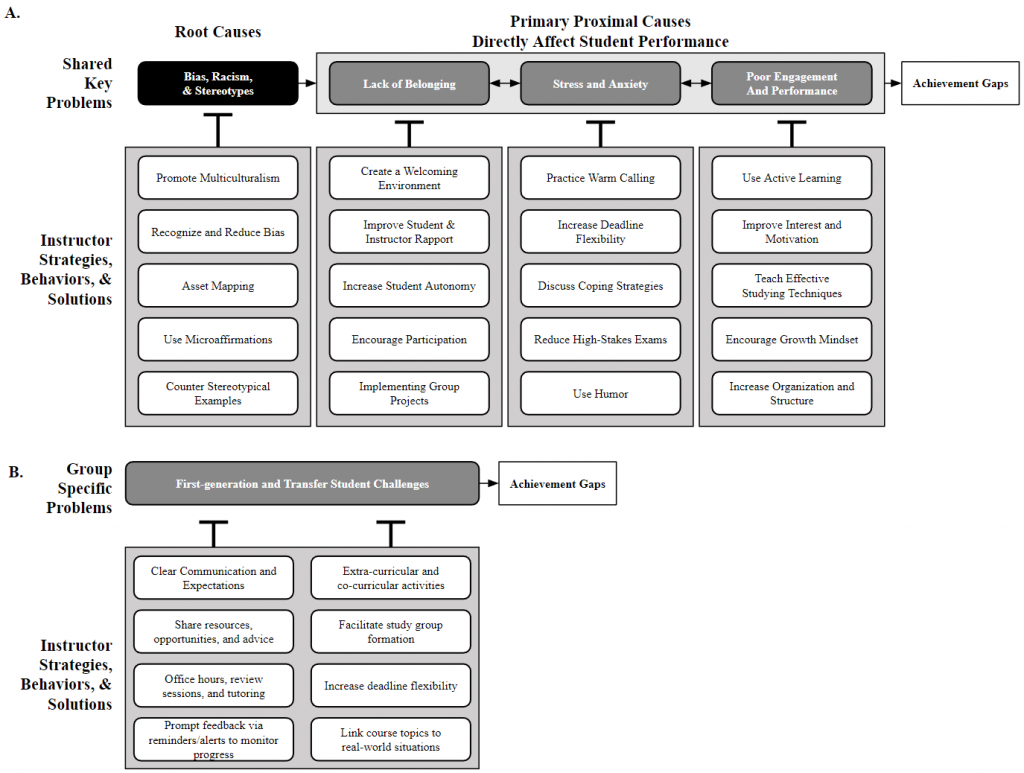 A.

Root Causes

Primary Proximal Causes
Directly Affect Student Performance

Shared Key Problems

Bias, Racism, & Stereotypes

Lack of Belonging

Stress and Anxiety

Poor Engagement And Performance

Achievement Gaps

Instructor Strategies, Behaviors, & Solutions

Promote Multiculturalism

Recognize and Reduce Bias

Asset Mapping

Use Microaffirmations

Counter Stereotypical Examples

Create a Welcoming Environment

Improve Student & Instructor Rapport

Increase Student Autonomy

Encourage Participation

Implementing Group Projects

Practice Warm Calling

Increase Deadline Flexibility

Discuss Coping Strategies

Reduce High-Stakes Exams

Use Humor

Use Active Learning

Improve Interest and Motivation

Teach Effective Studying Techniques

Encourage Growth Mindset

Increase Organization and Structure

B.

Group Specific Problems

First-generation and Transfer Student Challenges

Achievement Gaps

Instructor Strategies, Behaviors, & Solutions

Clear Communication and Expectations

Share resources, opportunities, and advice

Office hours, review sessions, and tutoring

Prompt feedback via reminders/alerts to monitor progress

Extra-curricular and co-curricular activities

Facilitate study group formation

Increase deadline flexibility

Link course topics to real-world situations